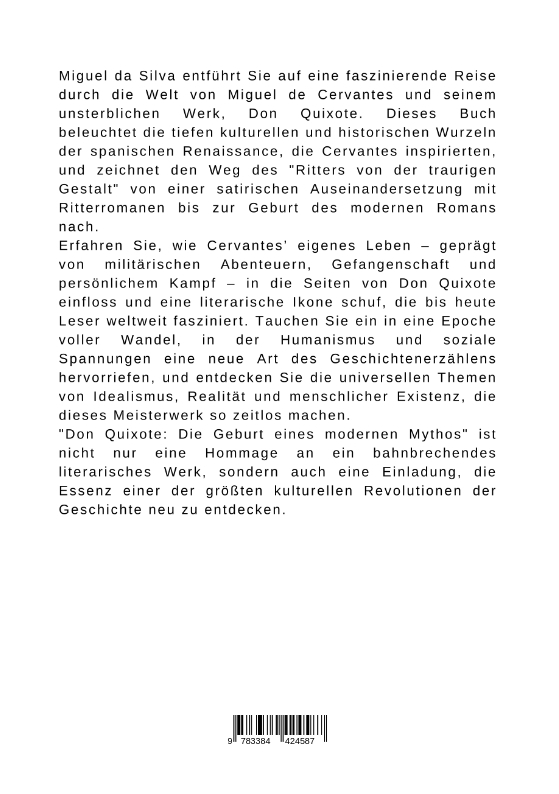 Miguel da Silva entführt Sie auf eine faszinierende Reise durch die Welt von Miguel de Cervantes und seinem unsterblichen Werk, Don Quixote. Dieses Buch beleuchtet die tiefen kulturellen und historischen Wurzeln der spanischen Renaissance, die Cervantes inspirierten, und zeichnet den Weg des "Ritters von der traurigen Gestalt" von einer satirischen Auseinandersetzung mit Ritterromanen bis zur Geburt des modernen Romans nach.
Erfahren Sie, wie Cervantes' eigenes Leben – geprägt von militärischen Abenteuern, Gefangenschaft und persönlichem Kampf – in die Seiten von Don Quixote einfloss und eine literarische Ikone schuf, die bis heute Leser weltweit fasziniert. Tauchen Sie ein in eine Epoche voller Wandel, in der Humanismus und soziale Spannungen eine neue Art des Geschichtenerzählens hervorriefen, und entdecken Sie die universellen Themen von Idealismus, Realität und menschlicher Existenz, die dieses Meisterwerk so zeitlos machen.
"Don Quixote: Die Geburt eines modernen Mythos" ist nicht nur eine Hommage an ein bahnbrechendes literarisches Werk, sondern auch eine Einladung, die Essenz einer der größten kulturellen Revolutionen der Geschichte neu zu entdecken.

9 783384 424587